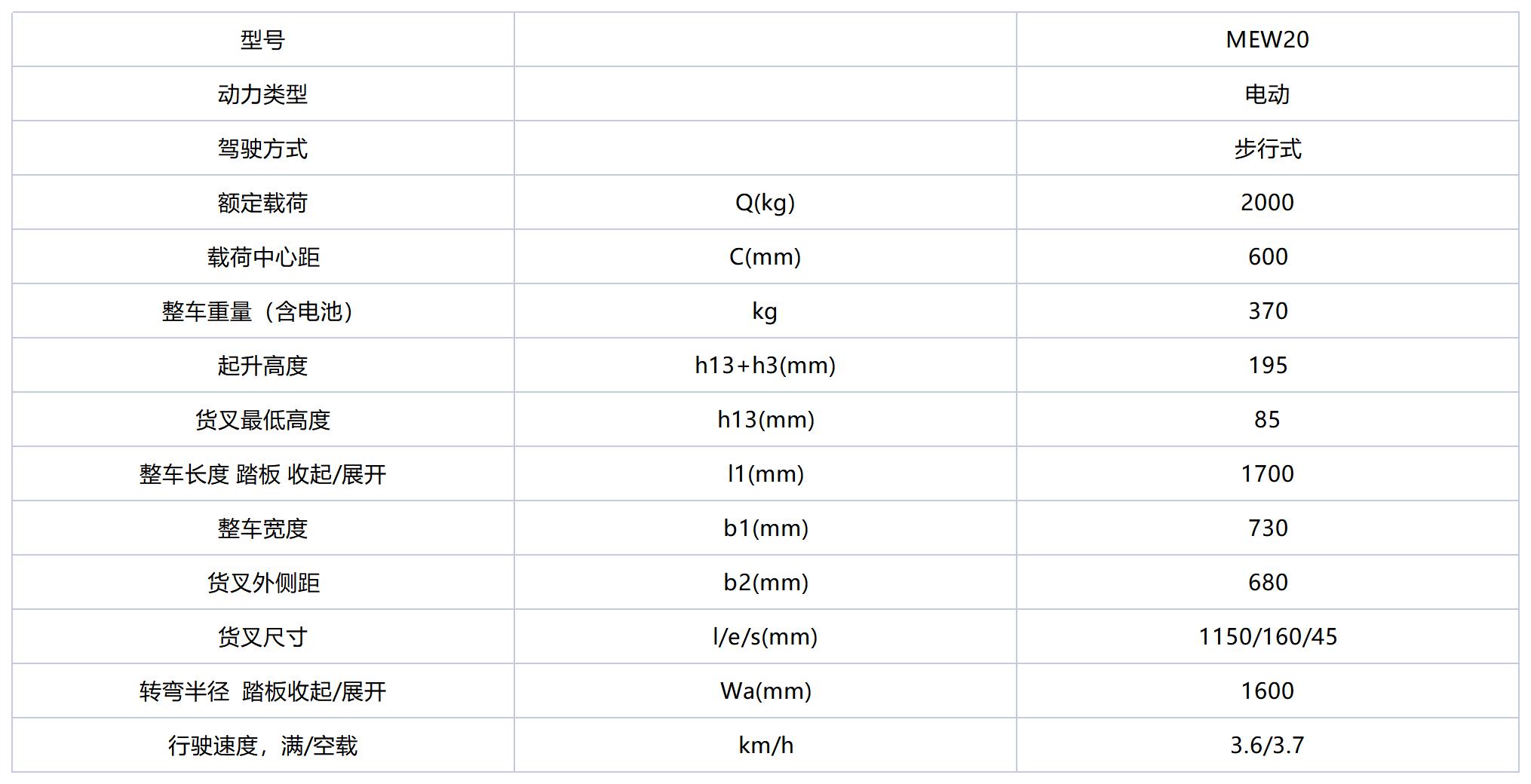 | 型号 |  | MEW20 |
|---|---|---|
| 动力类型 |  | 电动 |
| 驾驶方式 |  | 步行式 |
| 额定载荷 | Q(kg) | 2000 |
| 载荷中心距 | C(mm) | 600 |
| 整车重量（含电池） | kg | 370 |
| 起升高度 | h13+h3(mm) | 195 |
| 货叉最低高度 | h13(mm) | 85 |
| 整车长度 踏板 收起/展开 | l1(mm) | 1700 |
| 整车宽度 | b1(mm) | 730 |
| 货叉外侧距 | b2(mm) | 680 |
| 货叉尺寸 | l/e/s(mm) | 1150/160/45 |
| 转弯半径 踏板收起/展开 | Wa(mm) | 1600 |
| 行驶速度，满/空载 | km/h | 3.6/3.7 |